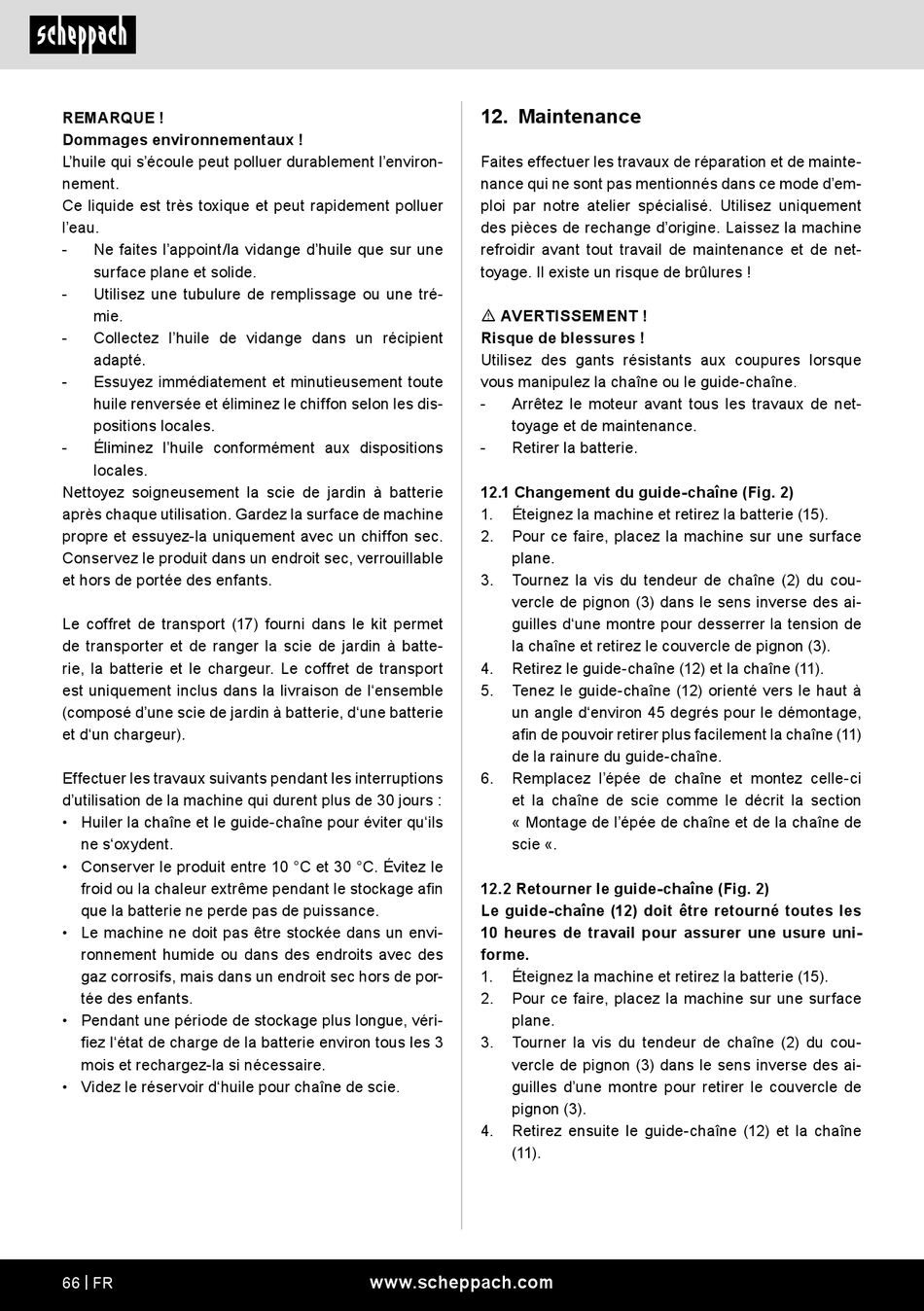 scheppach

REMARQUE !
Dommages environnementaux !
L'huile qui s'écoule peut polluer durablement l'environnement.
Ce liquide est très toxique et peut rapidement polluer l'eau.
- Ne faites l'appoint/la vidange d'huile que sur une surface plane et solide.
- Utilisez une tubulure de remplissage ou une trémie.
- Collectez l'huile de vidange dans un récipient adapté.
- Essuyez immédiatement et minutieusement toute huile renversée et éliminez le chiffon selon les dispositions locales.
- Éliminez l'huile conformément aux dispositions locales.
Nettoyez soigneusement la scie de jardin à batterie après chaque utilisation. Gardez la surface de machine propre et essuyez-la uniquement avec un chiffon sec. Conservez le produit dans un endroit sec, verrouillable et hors de portée des enfants.

Le coffret de transport (17) fourni dans le kit permet de transporter et de ranger la scie de jardin à batterie, la batterie et le chargeur. Le coffret de transport est uniquement inclus dans la livraison de l'ensemble (composé d'une scie de jardin à batterie, d'une batterie et d'un chargeur).

Effectuer les travaux suivants pendant les interruptions d'utilisation de la machine qui durent plus de 30 jours :
• Huiler la chaîne et le guide-chaîne pour éviter qu'ils ne s'oxydent.
• Conserver le produit entre 10 °C et 30 °C. Évitez le froid ou la chaleur extrême pendant le stockage afin que la batterie ne perde pas de puissance.
• Le machine ne doit pas être stockée dans un environnement humide ou dans des endroits avec des gaz corrosifs, mais dans un endroit sec hors de portée des enfants.
• Pendant une période de stockage plus longue, vérifiez l'état de charge de la batterie environ tous les 3 mois et rechargez-la si nécessaire.
• Videz le réservoir d'huile pour chaîne de scie.

12. Maintenance

Faites effectuer les travaux de réparation et de maintenance qui ne sont pas mentionnés dans ce mode d'emploi par notre atelier spécialisé. Utilisez uniquement des pièces de rechange d'origine. Laissez la machine refroidir avant tout travail de maintenance et de nettoyage. Il existe un risque de brûlures !

⚠ AVERTISSEMENT !
Risque de blessures !
Utilisez des gants résistants aux coupures lorsque vous manipulez la chaîne ou le guide-chaîne.
- Arrêtez le moteur avant tous les travaux de nettoyage et de maintenance.
- Retirer la batterie.

12.1 Changement du guide-chaîne (Fig. 2)
1. Éteignez la machine et retirez la batterie (15).
2. Pour ce faire, placez la machine sur une surface plane.
3. Tournez la vis du tendeur de chaîne (2) du couvercle de pignon (3) dans le sens inverse des aiguilles d'une montre pour desserrer la tension de la chaîne et retirez le couvercle de pignon (3).
4. Retirez le guide-chaîne (12) et la chaîne (11).
5. Tenez le guide-chaîne (12) orienté vers le haut à un angle d'environ 45 degrés pour le démontage, afin de pouvoir retirer plus facilement la chaîne (11) de la rainure du guide-chaîne.
6. Remplacez l'épée de chaîne et montez celle-ci et la chaîne de scie comme le décrit la section « Montage de l'épée de chaîne et de la chaîne de scie «.

12.2 Retourner le guide-chaîne (Fig. 2)
Le guide-chaîne (12) doit être retourné toutes les 10 heures de travail pour assurer une usure uniforme.
1. Éteignez la machine et retirez la batterie (15).
2. Pour ce faire, placez la machine sur une surface plane.
3. Tourner la vis du tendeur de chaîne (2) du couvercle de pignon (3) dans le sens inverse des aiguilles d'une montre pour retirer le couvercle de pignon (3).
4. Retirez ensuite le guide-chaîne (12) et la chaîne (11).

66 | FR www.scheppach.com